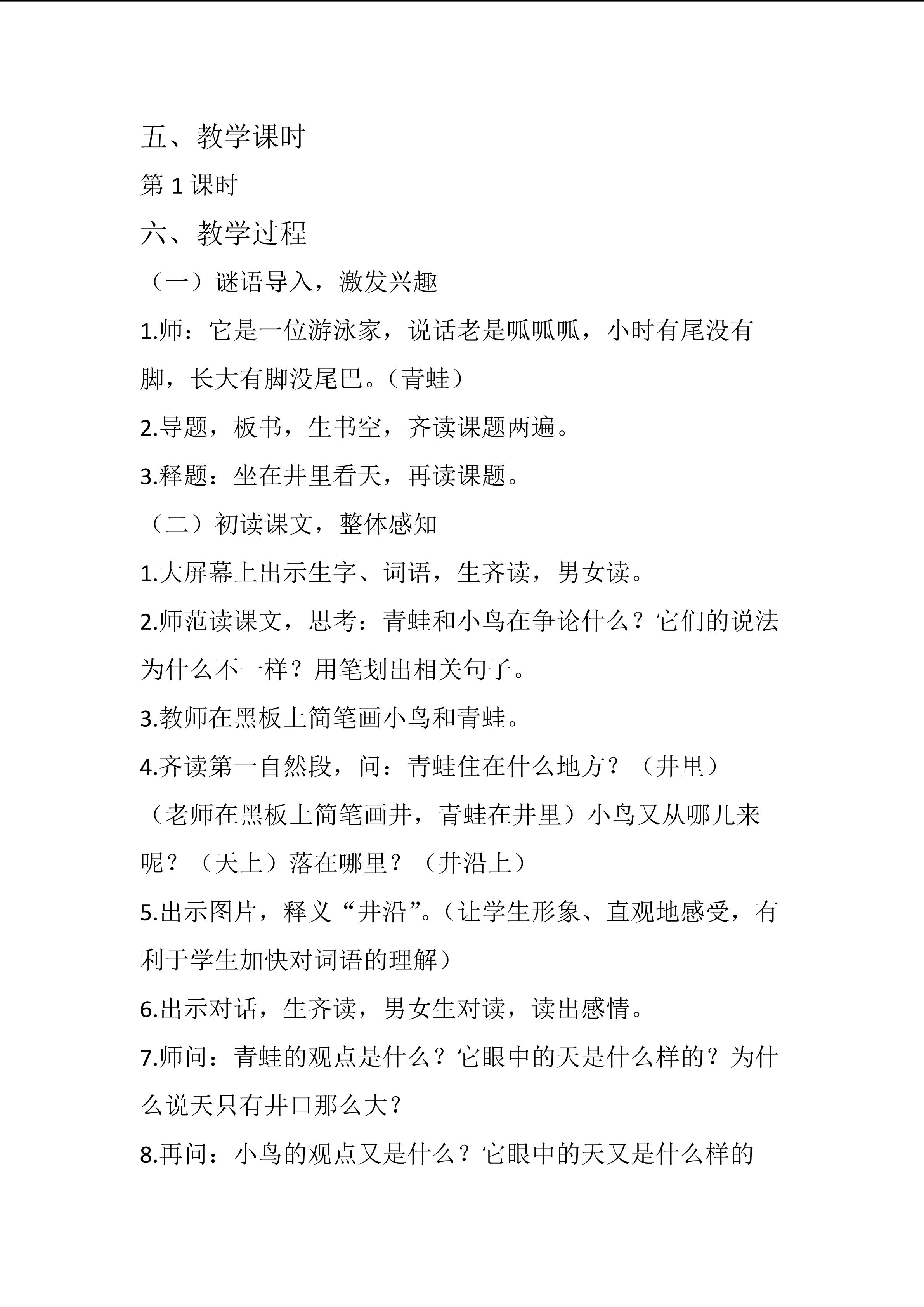 五、教学课时

第1课时

六、教学过程

（一）谜语导入，激发兴趣

1.师：它是一位游泳家，说话老是呱呱呱，小时有尾没有脚，长大有脚没尾巴。（青蛙）

2.导题，板书，生书空，齐读课题两遍。

3.释题：坐在井里看天，再读课题。

（二）初读课文，整体感知

1.大屏幕上出示生字、词语，生齐读，男女读。

2.师范读课文，思考：青蛙和小鸟在争论什么？它们的说法为什么不一样？用笔划出相关句子。

3.教师在黑板上简笔画小鸟和青蛙。

4.齐读第一自然段，问：青蛙住在什么地方？（井里）（老师在黑板上简笔画井，青蛙在井里）小鸟又从哪儿来呢？（天上）落在哪里？（井沿上）

5.出示图片，释义“井沿”。（让学生形象、直观地感受，有利于学生加快对词语的理解）

6.出示对话，生齐读，男女生对读，读出感情。

7.师问：青蛙的观点是什么？它眼中的天是什么样的？为什么说天只有井口那么大?

8.再问：小鸟的观点又是什么？它眼中的天又是什么样的